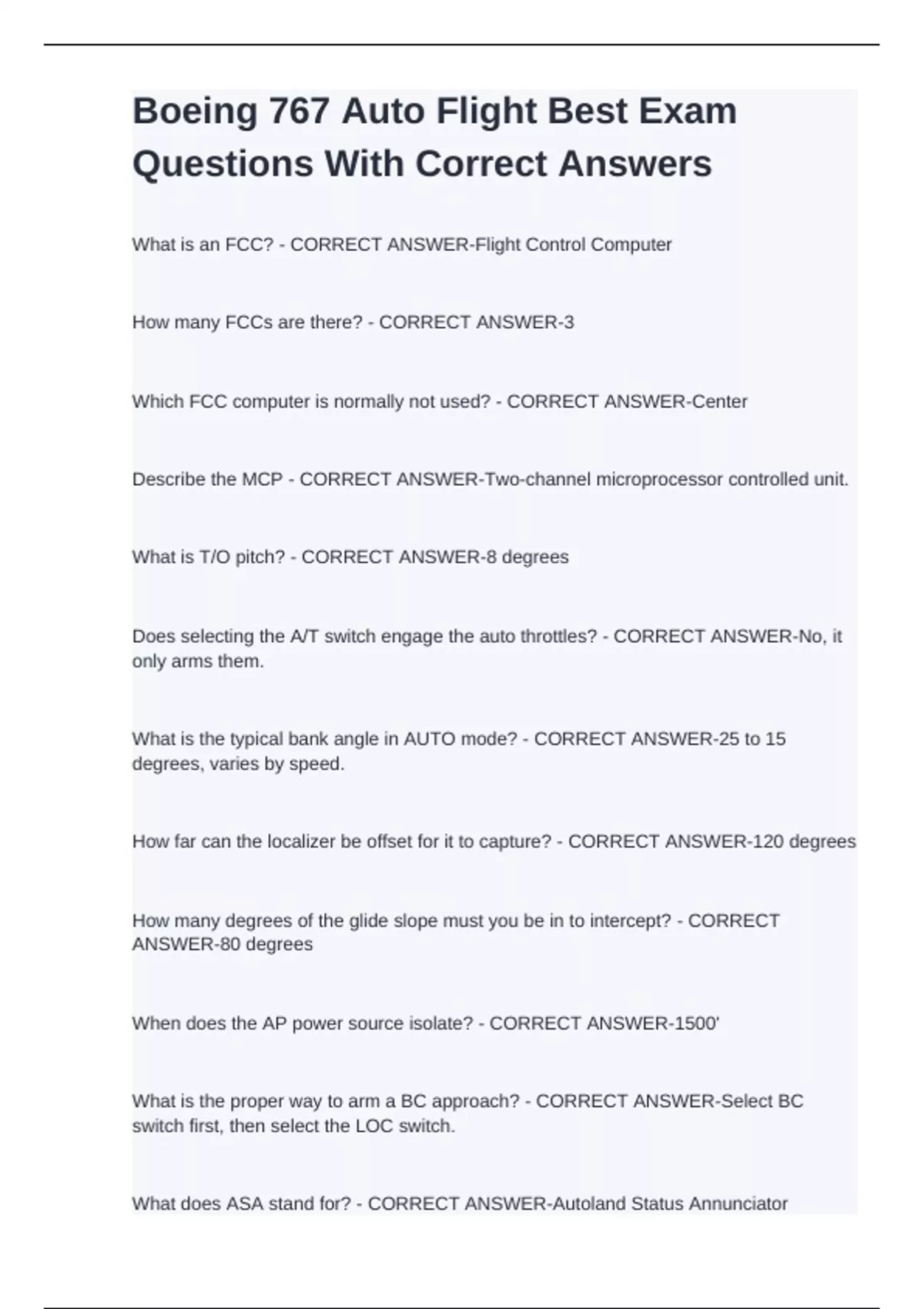 Boeing 767 Auto Flight Best Exam Questions With Correct Answers

What is an FCC? - CORRECT ANSWER-Flight Control Computer

How many FCCs are there? - CORRECT ANSWER-3

Which FCC computer is normally not used? - CORRECT ANSWER-Center

Describe the MCP - CORRECT ANSWER-Two-channel microprocessor controlled unit.

What is T/O pitch? - CORRECT ANSWER-8 degrees

Does selecting the A/T switch engage the auto throttles? - CORRECT ANSWER-No, it only arms them.

What is the typical bank angle in AUTO mode? - CORRECT ANSWER-25 to 15 degrees, varies by speed.

How far can the localizer be offset for it to capture? - CORRECT ANSWER-120 degrees

How many degrees of the glide slope must you be in to intercept? - CORRECT ANSWER-80 degrees

When does the AP power source isolate? - CORRECT ANSWER-1500'

What is the proper way to arm a BC approach? - CORRECT ANSWER-Select BC switch first, then select the LOC switch.

What does ASA stand for? - CORRECT ANSWER-Autoland Status Annunciator